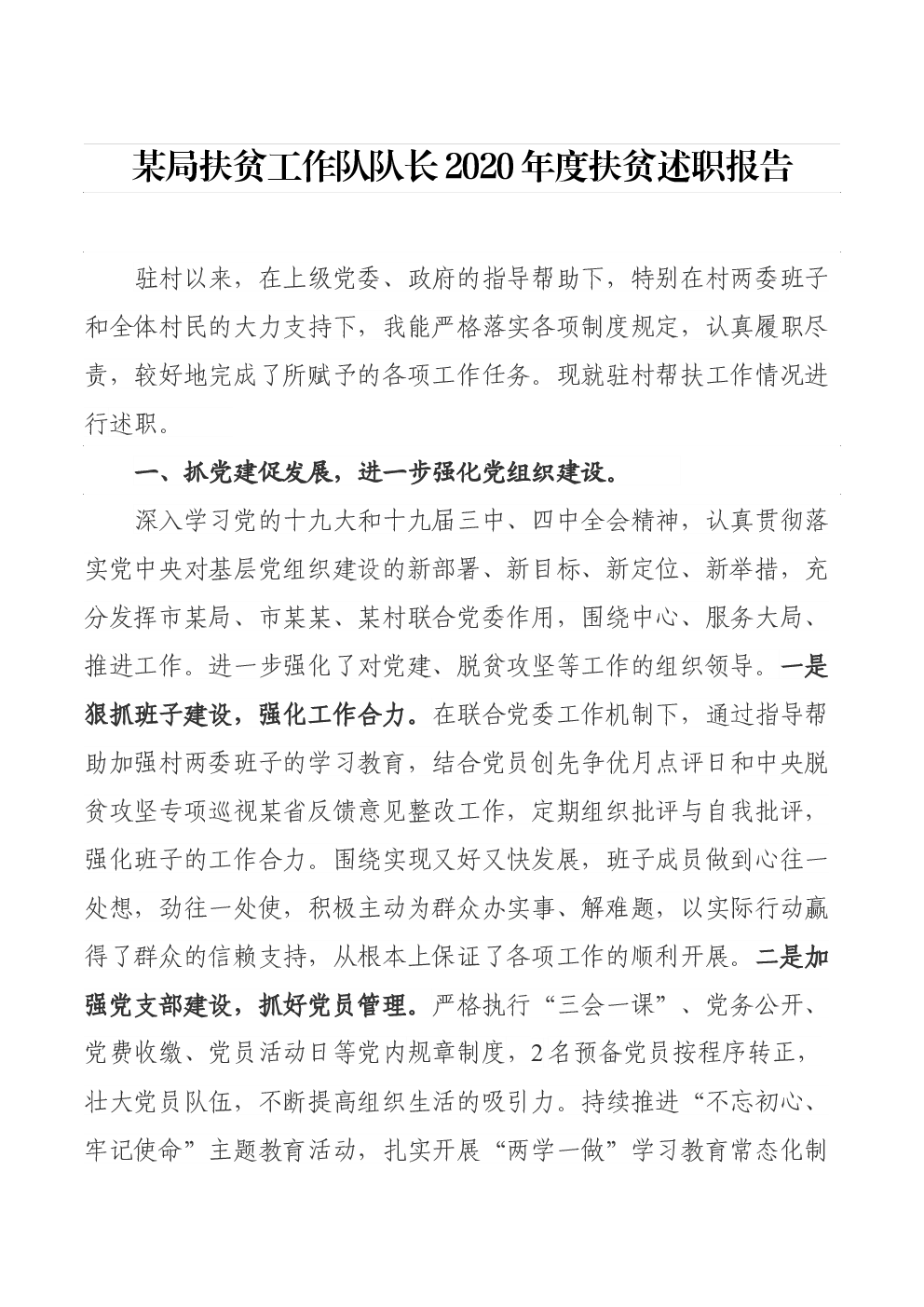 某局扶贫工作队队长2020年度扶贫述职报告

驻村以来，在上级党委、政府的指导帮助下，特别在村两委班子和全体村民的大力支持下，我能严格落实各项制度规定，认真履职尽责，较好地完成了所赋予的各项工作任务。现就驻村帮扶工作情况进行述职。

一、抓党建促发展，进一步强化党组织建设。

深入学习党的十九大和十九届三中、四中全会精神，认真贯彻落实党中央对基层党组织建设的新部署、新目标、新定位、新举措，充分发挥市某局、市某某、某村联合党委作用，围绕中心、服务大局、推进工作。进一步强化了对党建、脱贫攻坚等工作的组织领导。一是狠抓班子建设，强化工作合力。在联合党委工作机制下，通过指导帮助加强村两委班子的学习教育，结合党员创先争优月点评日和中央脱贫攻坚专项巡视某省反馈意见整改工作，定期组织批评与自我批评，强化班子的工作合力。围绕实现又好又快发展，班子成员做到心往一处想，劲往一处使，积极主动为群众办实事、解难题，以实际行动赢得了群众的信赖支持，从根本上保证了各项工作的顺利开展。二是加强党支部建设，抓好党员管理。严格执行“三会一课”、党务公开、党费收缴、党员活动日等党内规章制度，2名预备党员按程序转正，壮大党员队伍，不断提高组织生活的吸引力。持续推进“不忘初心、牢记使命”主题教育活动，扎实开展“两学一做”学习教育常态化制